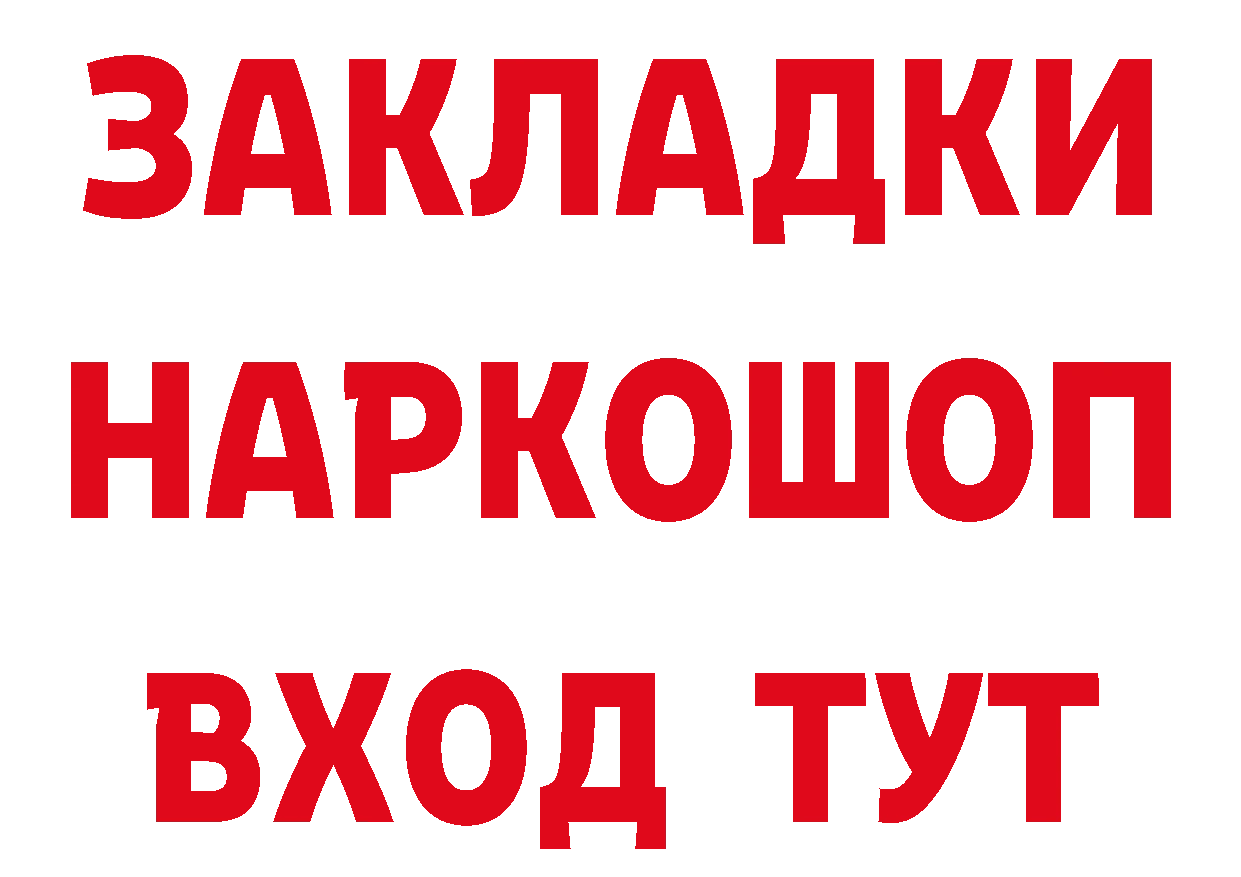 ЗАКЛАДКИ НАРКОШОП ВХОД ТУТ